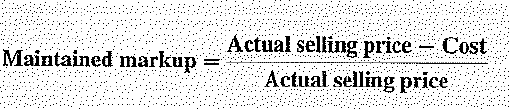 $\text{Maintained markup} = \frac{\text{Actual selling price} - \text{Cost}}{\text{Actual selling price}}$